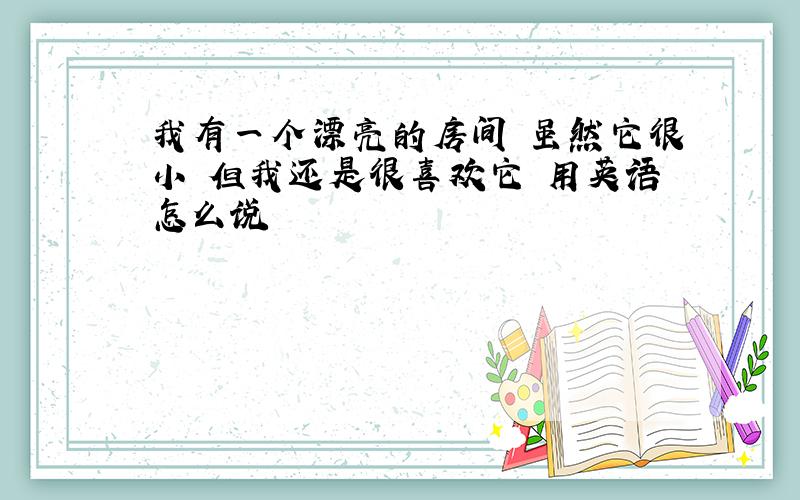 我有一个漂亮的房间 虽然它很小 但我还是很喜欢它 用英语怎么说